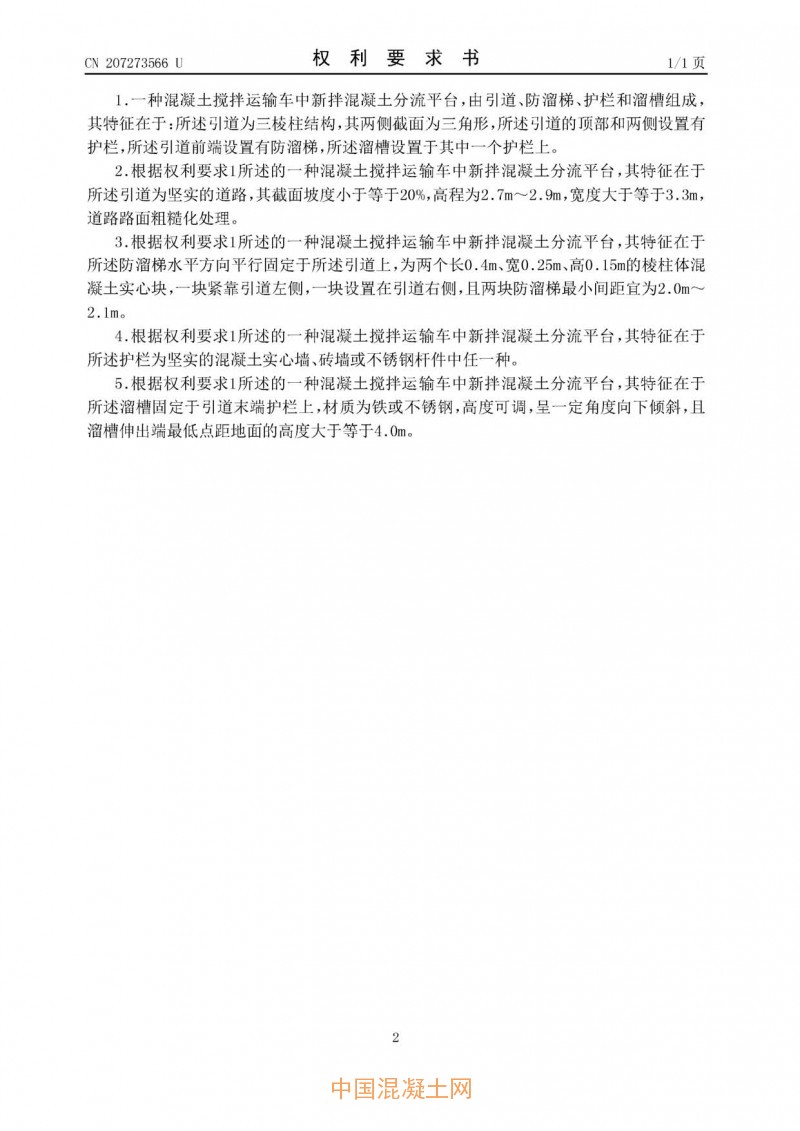 CN 207273566 U

权 利 要 求 书

1/1 页

1.一种混凝土搅拌运输车中新拌混凝土分流平台，由引道、防溜梯、护栏和溜槽组成，其特征在于：所述引道为三棱柱结构，其两侧截面为三角形，所述引道的顶部和两侧设置有护栏，所述引道前端设置有防溜梯，所述溜槽设置于其中一个护栏上。

2.根据权利要求1所述的一种混凝土搅拌运输车中新拌混凝土分流平台，其特征在于所述引道为坚实的道路，其截面坡度小于等于20%，高程为2.7m～2.9m，宽度大于等于3.3m，道路路面粗糙化处理。

3.根据权利要求1所述的一种混凝土搅拌运输车中新拌混凝土分流平台，其特征在于所述防溜梯水平方向平行固定于所述引道上，为两个长0.4m、宽0.25m、高0.15m的棱柱体混凝土实心块，一块紧靠引道左侧，一块设置在引道右侧，且两块防溜梯最小间距宜为2.0m～2.1m。

4.根据权利要求1所述的一种混凝土搅拌运输车中新拌混凝土分流平台，其特征在于所述护栏为坚实的混凝土实心墙、砖墙或不锈钢杆件中任一种。

5.根据权利要求1所述的一种混凝土搅拌运输车中新拌混凝土分流平台，其特征在于所述溜槽固定于引道末端护栏上，材质为铁或不锈钢，高度可调，呈一定角度向下倾斜，且溜槽伸出端最低点距地面的高度大于等于4.0m。

2

中国混凝土网